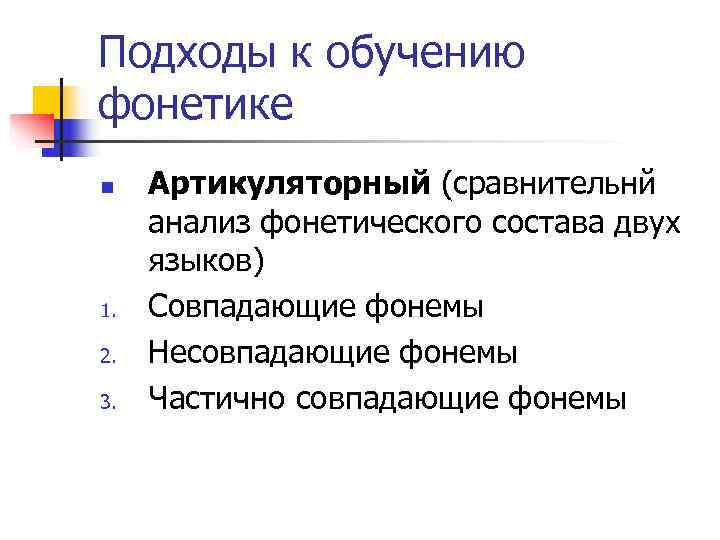 Подходы к обучению фонетике

• Артикуляторный (сравнительнй анализ фонетического состава двух языков)
1. Совпадающие фонемы
2. Несовпадающие фонемы
3. Частично совпадающие фонемы